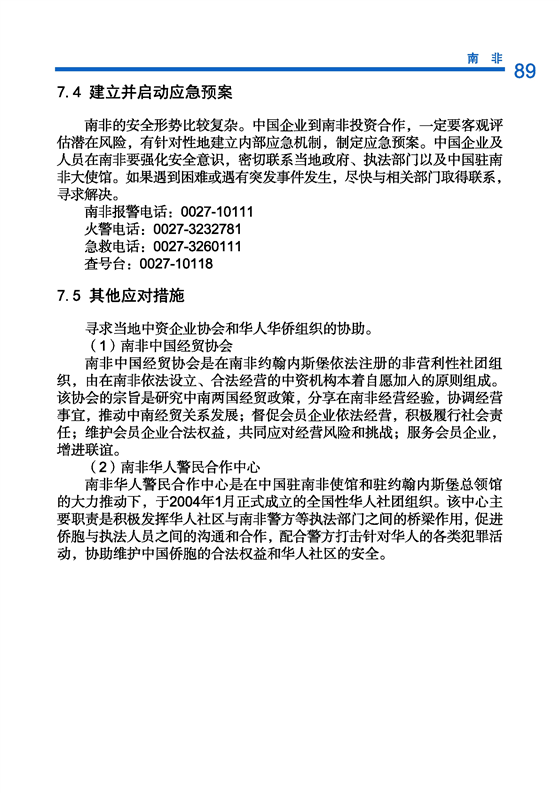 南 非 89

7.4 建立并启动应急预案

南非的安全形势比较复杂。中国企业到南非投资合作，一定要客观评估潜在风险，有针对性地建立内部应急机制，制定应急预案。中国企业及人员在南非要强化安全意识，密切联系当地政府、执法部门以及中国驻南非大使馆。如果遇到困难或遇有突发事件发生，尽快与相关部门取得联系，寻求解决。

南非报警电话：0027-10111
火警电话：0027-3232781
急救电话：0027-3260111
查号台：0027-10118

7.5 其他应对措施

寻求当地中资企业协会和华人华侨组织的协助。

（1）南非中国经贸协会

南非中国经贸协会是在南非约翰内斯堡依法注册的非营利性社团组织，由在南非依法设立、合法经营的中资机构本着自愿加入的原则组成。该协会的宗旨是研究中南两国经贸政策，分享在南非经营经验，协调经营事宜，推动中南经贸关系发展；督促会员企业依法经营，积极履行社会责任；维护会员企业合法权益，共同应对经营风险和挑战；服务会员企业，增进联谊。

（2）南非华人警民合作中心

南非华人警民合作中心是在中国驻南非使馆和驻约翰内斯堡总领馆的大力推动下，于2004年1月正式成立的全国性华人社团组织。该中心主要职责是积极发挥华人社区与南非警方等执法部门之间的桥梁作用，促进侨胞与执法人员之间的沟通和合作，配合警方打击针对华人的各类犯罪活动，协助维护中国侨胞的合法权益和华人社区的安全。